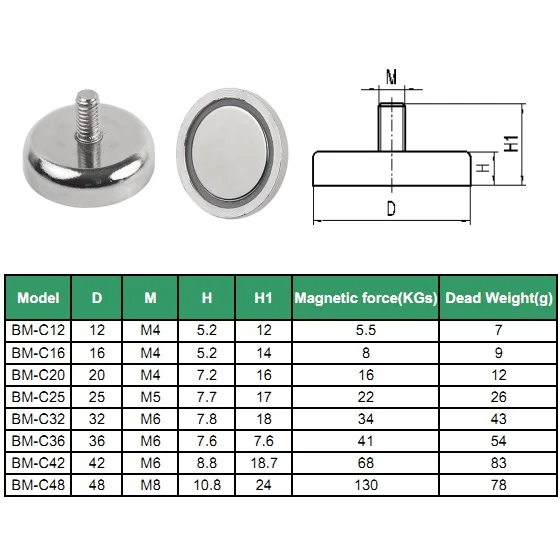 M

H1

H

D

| Model | D | M | H | H1 | Magnetic force(KGs) | Dead Weight(g) |
|---|---|---|---|---|---|---|
| BM-C12 | 12 | M4 | 5.2 | 12 | 5.5 | 7 |
| BM-C16 | 16 | M4 | 5.2 | 14 | 8 | 9 |
| BM-C20 | 20 | M4 | 7.2 | 16 | 16 | 12 |
| BM-C25 | 25 | M5 | 7.7 | 17 | 22 | 26 |
| BM-C32 | 32 | M6 | 7.8 | 18 | 34 | 43 |
| BM-C36 | 36 | M6 | 7.6 | 7.6 | 41 | 54 |
| BM-C42 | 42 | M6 | 8.8 | 18.7 | 68 | 83 |
| BM-C48 | 48 | M8 | 10.8 | 24 | 130 | 78 |